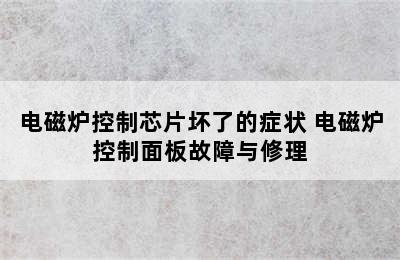 电磁炉控制芯片坏了的症状 电磁炉控制面板故障与修理